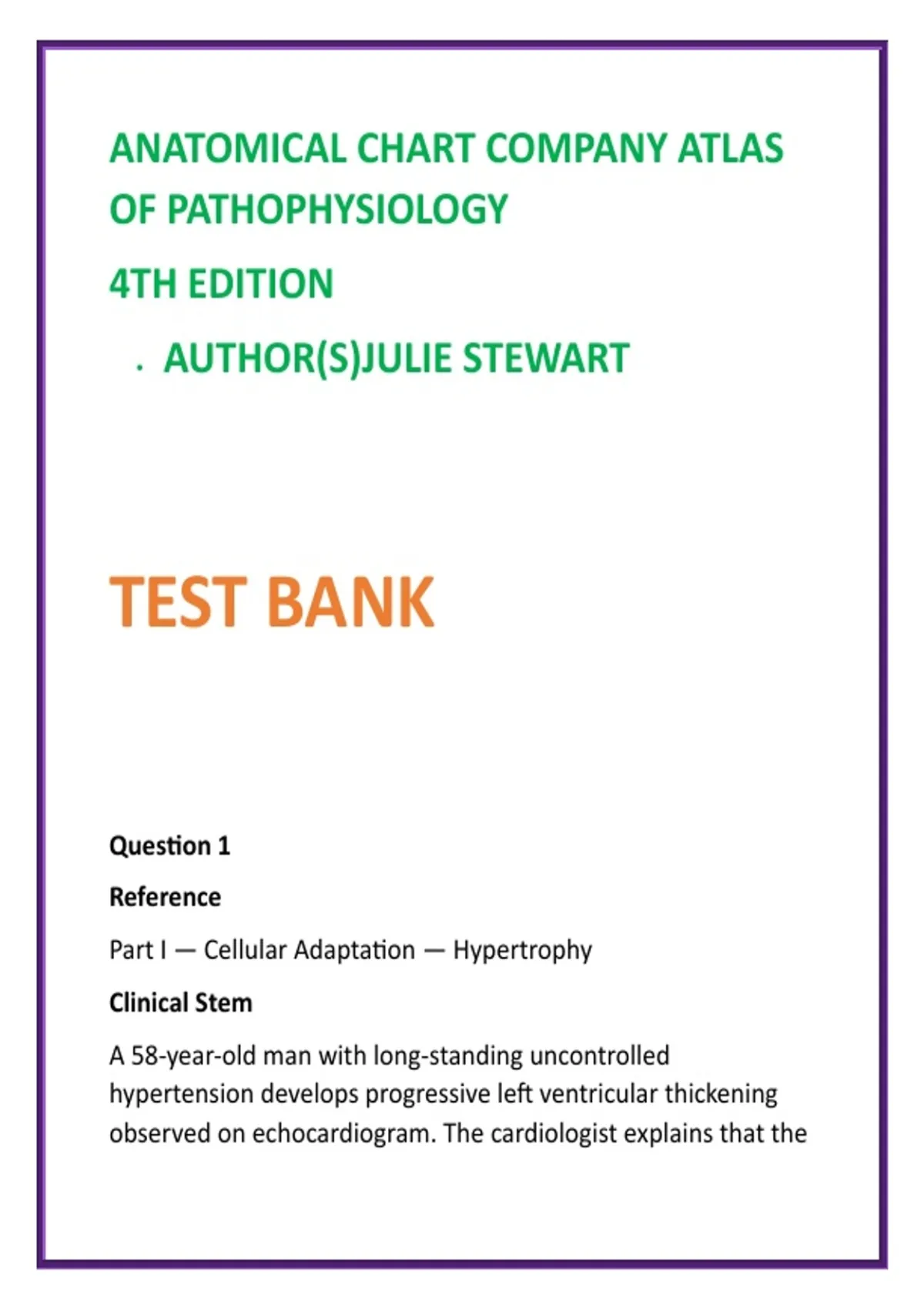 ANATOMICAL CHART COMPANY ATLAS OF PATHOPHYSIOLOGY

4TH EDITION

. AUTHOR(S)JULIE STEWART

TEST BANK

Question 1

Reference

Part I — Cellular Adaptation — Hypertrophy

Clinical Stem

A 58-year-old man with long-standing uncontrolled hypertension develops progressive left ventricular thickening observed on echocardiogram. The cardiologist explains that the